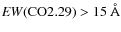 $EW(\mathrm{CO2.29}) > 15$ Å